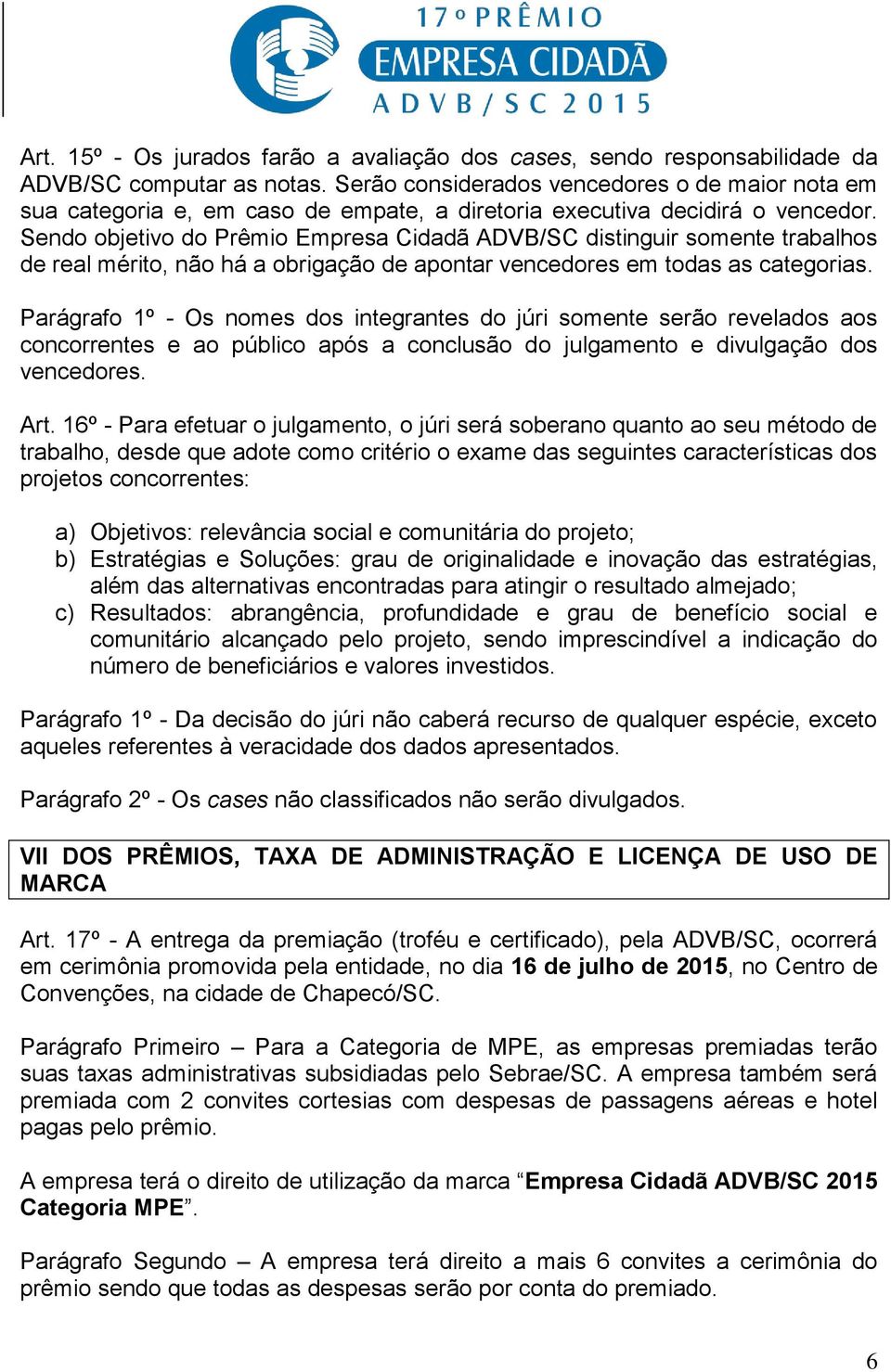 17º PRÊMIO
EMPRESA CIDADÃ
ADVB/SC 2015

Art. 15º - Os jurados farão a avaliação dos cases, sendo responsabilidade da ADVB/SC computar as notas. Serão considerados vencedores o de maior nota em sua categoria e, em caso de empate, a diretoria executiva decidirá o vencedor. Sendo objetivo do Prêmio Empresa Cidadã ADVB/SC distinguir somente trabalhos de real mérito, não há a obrigação de apontar vencedores em todas as categorias.

Parágrafo 1º - Os nomes dos integrantes do júri somente serão revelados aos concorrentes e ao público após a conclusão do julgamento e divulgação dos vencedores.

Art. 16º - Para efetuar o julgamento, o júri será soberano quanto ao seu método de trabalho, desde que adote como critério o exame das seguintes características dos projetos concorrentes:

a) Objetivos: relevância social e comunitária do projeto;
b) Estratégias e Soluções: grau de originalidade e inovação das estratégias, além das alternativas encontradas para atingir o resultado almejado;
c) Resultados: abrangência, profundidade e grau de benefício social e comunitário alcançado pelo projeto, sendo imprescindível a indicação do número de beneficiários e valores investidos.

Parágrafo 1º - Da decisão do júri não caberá recurso de qualquer espécie, exceto aqueles referentes à veracidade dos dados apresentados.

Parágrafo 2º - Os cases não classificados não serão divulgados.

VII DOS PRÊMIOS, TAXA DE ADMINISTRAÇÃO E LICENÇA DE USO DE MARCA

Art. 17º - A entrega da premiação (troféu e certificado), pela ADVB/SC, ocorrerá em cerimônia promovida pela entidade, no dia 16 de julho de 2015, no Centro de Convenções, na cidade de Chapecó/SC.

Parágrafo Primeiro – Para a Categoria de MPE, as empresas premiadas terão suas taxas administrativas subsidiadas pelo Sebrae/SC. A empresa também será premiada com 2 convites cortesias com despesas de passagens aéreas e hotel pagas pelo prêmio.

A empresa terá o direito de utilização da marca “Empresa Cidadã ADVB/SC 2015 Categoria MPE”.

Parágrafo Segundo – A empresa terá direito a mais 6 convites a cerimônia do prêmio sendo que todas as despesas serão por conta do premiado.

6